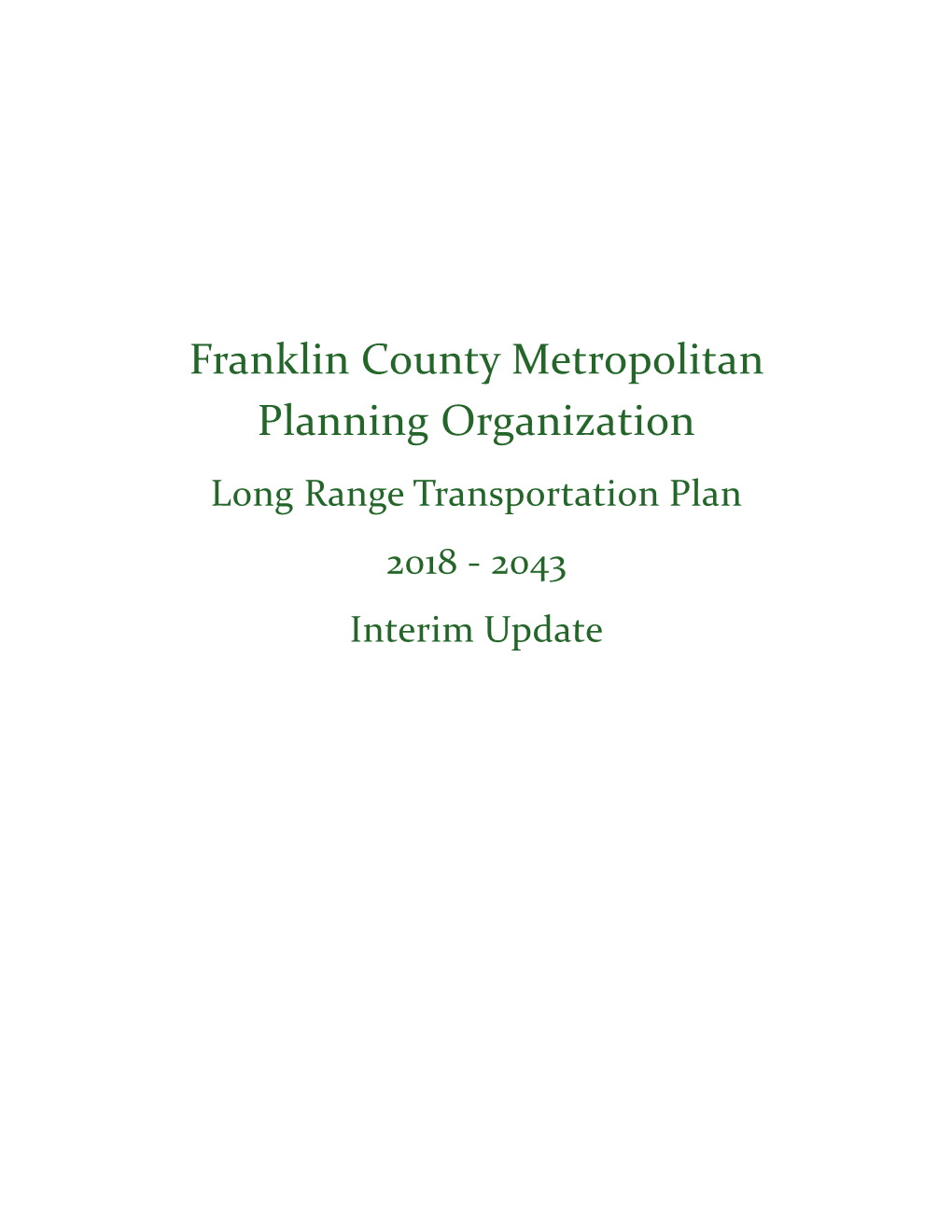 Franklin County Metropolitan Planning Organization

Long Range Transportation Plan

2018 - 2043

Interim Update